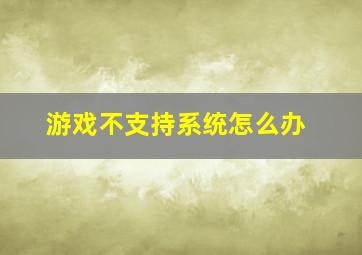 游戏不支持系统怎么办